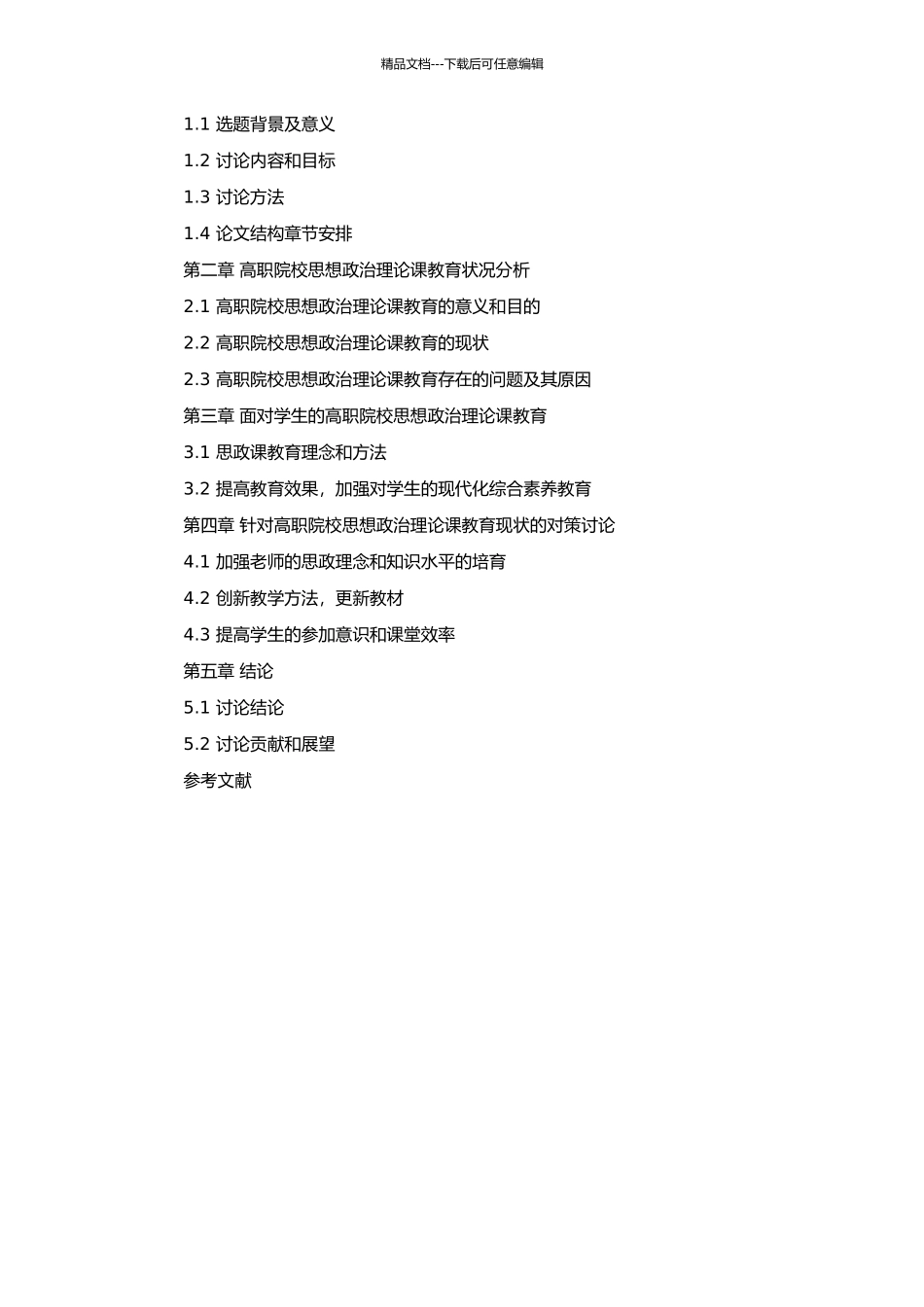 精品文档---下载后可任意编辑

1.1 选题背景及意义

1.2 讨论内容和目标

1.3 讨论方法

1.4 论文结构章节安排

第二章 高职院校思想政治理论课教育状况分析

2.1 高职院校思想政治理论课教育的意义和目的

2.2 高职院校思想政治理论课教育的现状

2.3 高职院校思想政治理论课教育存在的问题及其原因

第三章 面对学生的高职院校思想政治理论课教育

3.1 思政课教育理念和方法

3.2 提高教育效果，加强对学生的现代化综合素养教育

第四章 针对高职院校思想政治理论课教育现状的对策讨论

4.1 加强老师的思政理念和知识水平的培育

4.2 创新教学方法，更新教材

4.3 提高学生的参加意识和课堂效率

第五章 结论

5.1 讨论结论

5.2 讨论贡献和展望

参考文献